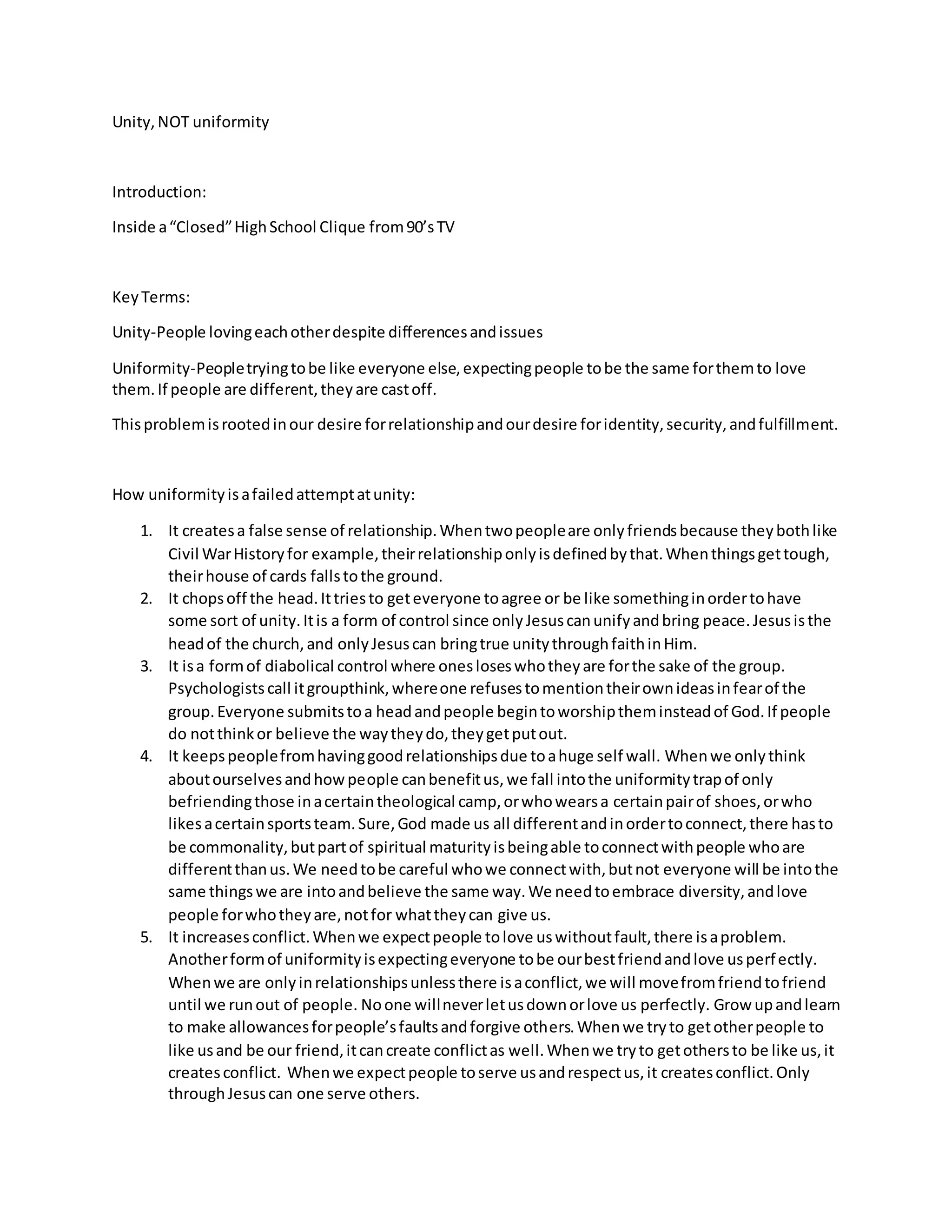 Unity, NOT uniformity

Introduction:

Inside a “Closed” High School Clique from 90’s TV

Key Terms:

Unity-People loving each other despite differences and issues

Uniformity-People trying to be like everyone else, expecting people to be the same for them to love them. If people are different, they are cast off.

This problem is rooted in our desire for relationship and our desire for identity, security, and fulfillment.

How uniformity is a failed attempt at unity:

1. It creates a false sense of relationship. When two people are only friends because they both like Civil War History for example, their relationship only is defined by that. When things get tough, their house of cards falls to the ground.
2. It chops off the head. It tries to get everyone to agree or be like something in order to have some sort of unity. It is a form of control since only Jesus can unify and bring peace. Jesus is the head of the church, and only Jesus can bring true unity through faith in Him.
3. It is a form of diabolical control where ones loses who they are for the sake of the group. Psychologists call it groupthink, where one refuses to mention their own ideas in fear of the group. Everyone submits to a head and people begin to worship them instead of God. If people do not think or believe the way they do, they get put out.
4. It keeps people from having good relationships due to a huge self wall. When we only think about ourselves and how people can benefit us, we fall into the uniformity trap of only befriending those in a certain theological camp, or who wears a certain pair of shoes, or who likes a certain sports team. Sure, God made us all different and in order to connect, there has to be commonality, but part of spiritual maturity is being able to connect with people who are different than us. We need to be careful who we connect with, but not everyone will be into the same things we are into and believe the same way. We need to embrace diversity, and love people for who they are, not for what they can give us.
5. It increases conflict. When we expect people to love us without fault, there is a problem. Another form of uniformity is expecting everyone to be our best friend and love us perfectly. When we are only in relationships unless there is a conflict, we will move from friend to friend until we run out of people. No one will never let us down or love us perfectly. Grow up and learn to make allowances for people’s faults and forgive others. When we try to get other people to like us and be our friend, it can create conflict as well. When we try to get others to be like us, it creates conflict. When we expect people to serve us and respect us, it creates conflict. Only through Jesus can one serve others.